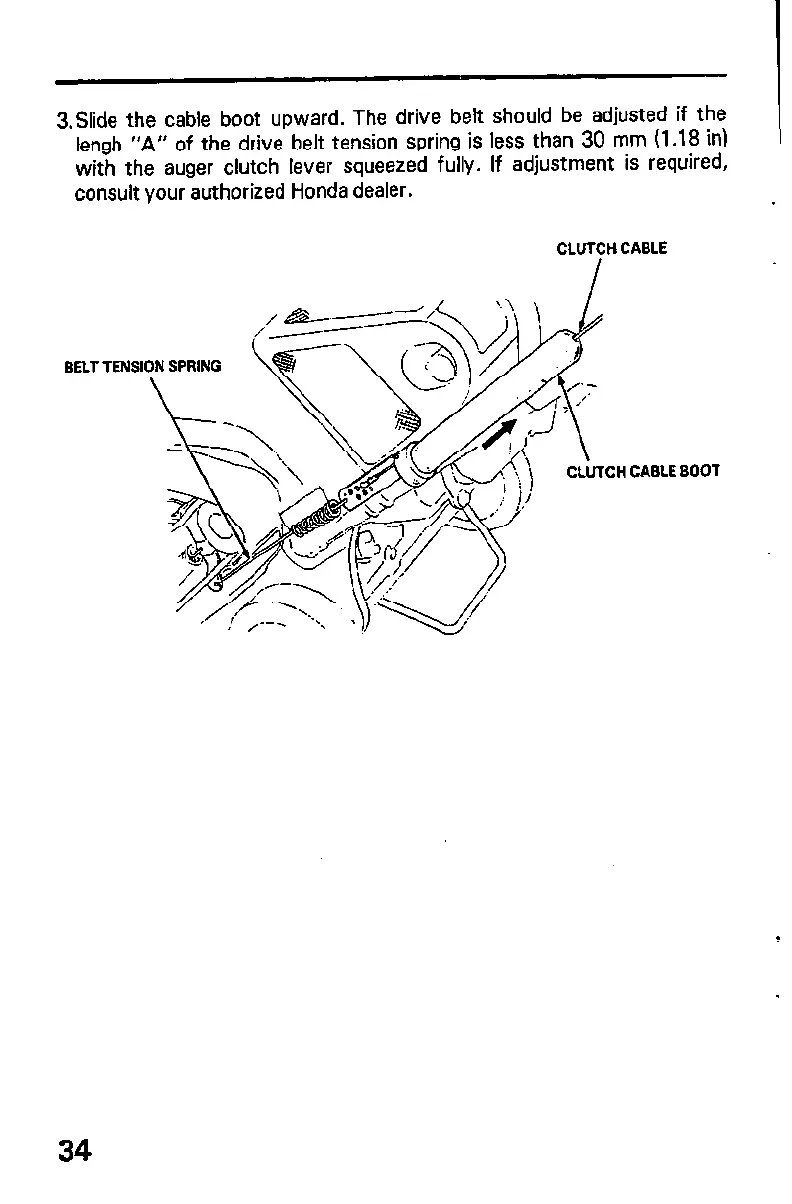 3. Slide the cable boot upward. The drive belt should be adjusted if the lengh "A" of the drive belt tension spring is less than 30 mm (1.18 in) with the auger clutch lever squeezed fully. If adjustment is required, consult your authorized Honda dealer.

CLUTCH CABLE

BELT TENSION SPRING

CLUTCH CABLE BOOT

34